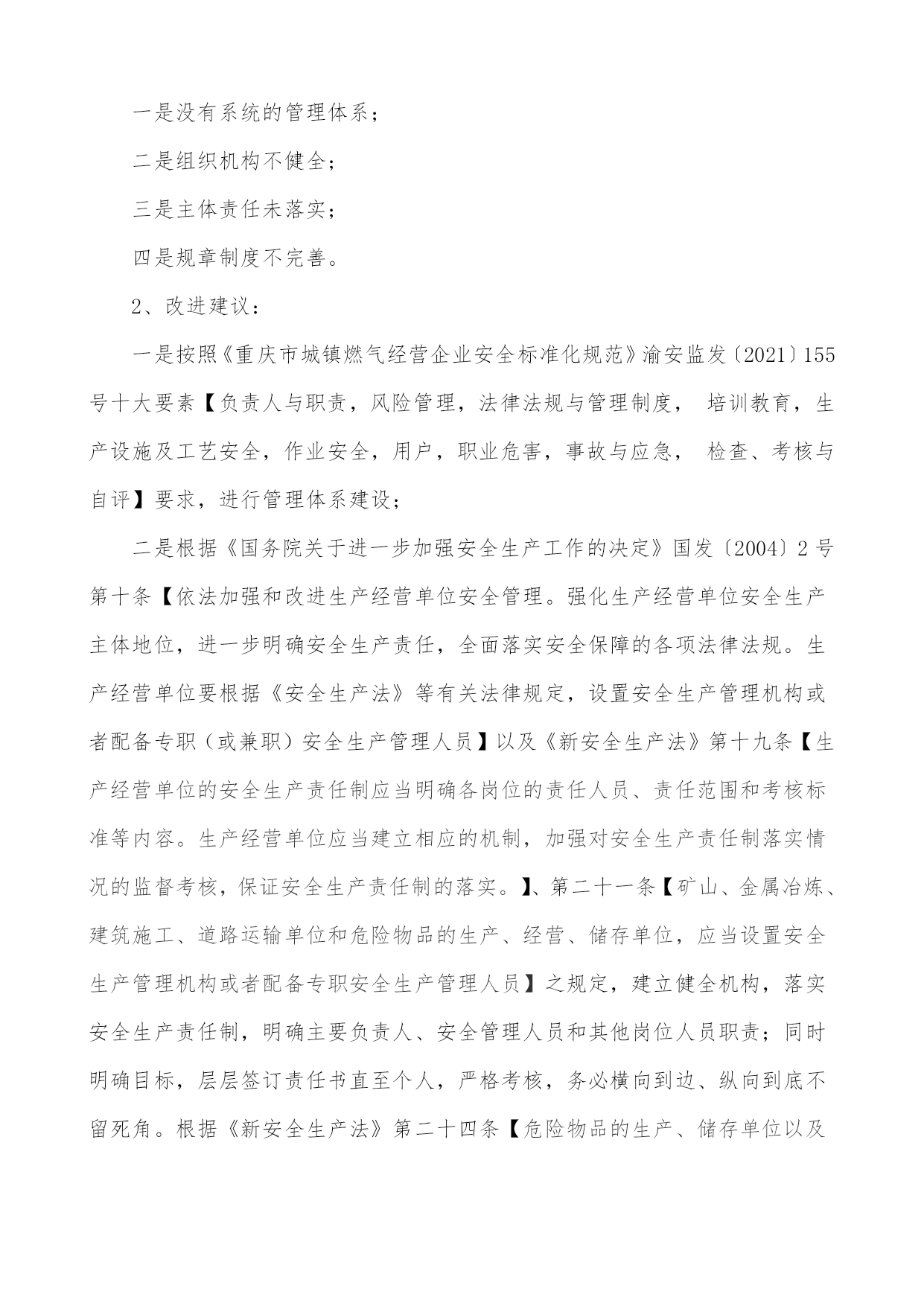 一是没有系统的管理体系；

二是组织机构不健全；

三是主体责任未落实；

四是规章制度不完善。

2、改进建议：

一是按照《重庆市城镇燃气经营企业安全标准化规范》渝安监发〔2021〕155号十大要素【负责人与职责，风险管理，法律法规与管理制度， 培训教育，生产设施及工艺安全，作业安全，用户，职业危害，事故与应急， 检查、考核与自评】要求，进行管理体系建设；

二是根据《国务院关于进一步加强安全生产工作的决定》国发〔2004〕2号第十条【依法加强和改进生产经营单位安全管理。强化生产经营单位安全生产主体地位，进一步明确安全生产责任，全面落实安全保障的各项法律法规。生产经营单位要根据《安全生产法》等有关法律规定，设置安全生产管理机构或者配备专职（或兼职）安全生产管理人员】以及《新安全生产法》第十九条【生产经营单位的安全生产责任制应当明确各岗位的责任人员、责任范围和考核标准等内容。生产经营单位应当建立相应的机制，加强对安全生产责任制落实情况的监督考核，保证安全生产责任制的落实。】、第二十一条【矿山、金属冶炼、建筑施工、道路运输单位和危险物品的生产、经营、储存单位，应当设置安全生产管理机构或者配备专职安全生产管理人员】之规定，建立健全机构，落实安全生产责任制，明确主要负责人、安全管理人员和其他岗位人员职责；同时明确目标，层层签订责任书直至个人，严格考核，务必横向到边、纵向到底不留死角。根据《新安全生产法》第二十四条【危险物品的生产、储存单位以及